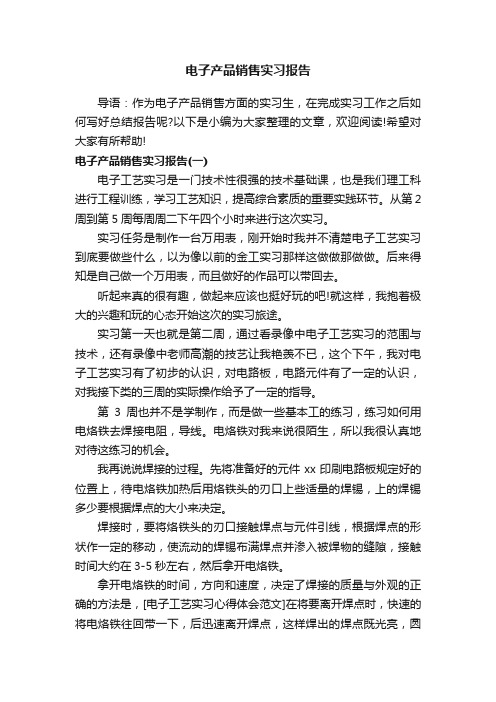 电子产品销售实习报告

导语：作为电子产品销售方面的实习生，在完成实习工作之后如何写好总结报告呢?以下是小编为大家整理的文章，欢迎阅读!希望对大家有所帮助!

电子产品销售实习报告(一)

电子工艺实习是一门技术性很强的技术基础课，也是我们理工科进行工程训练，学习工艺知识，提高综合素质的重要实践环节。从第2周到第5周每周周二下午四个小时来进行这次实习。

实习任务是制作一台万用表，刚开始时我并不清楚电子工艺实习到底要做些什么，以为像以前的金工实习那样这做做那做做。后来得知是自己做一个万用表，而且做好的作品可以带回去。

听起来真的很有趣，做起来应该也挺好玩的吧!就这样，我抱着极大的兴趣和玩的心态开始这次的实习旅途。

实习第一天也就是第二周，通过看录像中电子工艺实习的范围与技术，还有录像中老师高潮的技艺让我艳羡不已，这个下午，我对电子工艺实习有了初步的认识，对电路板，电路元件有了一定的认识，对我接下类的三周的实际操作给予了一定的指导。

第 3 周也并不是学制作，而是做一些基本工的练习，练习如何用电烙铁去焊接电阻，导线。电烙铁对我来说很陌生，所以我很认真地对待这练习的机会。

我再说说焊接的过程。先将准备好的元件 xx 印刷电路板规定好的位置上，待电烙铁加热后用烙铁头的刃口上些适量的焊锡，上的焊锡多少要根据焊点的大小来决定。

焊接时，要将烙铁头的刃口接触焊点与元件引线，根据焊点的形状作一定的移动，使流动的焊锡布满焊点并渗入被焊物的缝隙，接触时间大约在 3-5 秒左右，然后拿开电烙铁。

拿开电烙铁的时间，方向和速度，决定了焊接的质量与外观的正确的方法是，[电子工艺实习心得体会范文]在将要离开焊点时，快速的将电烙铁往回带一下，后迅速离开焊点，这样焊出的焊点既光亮，圆